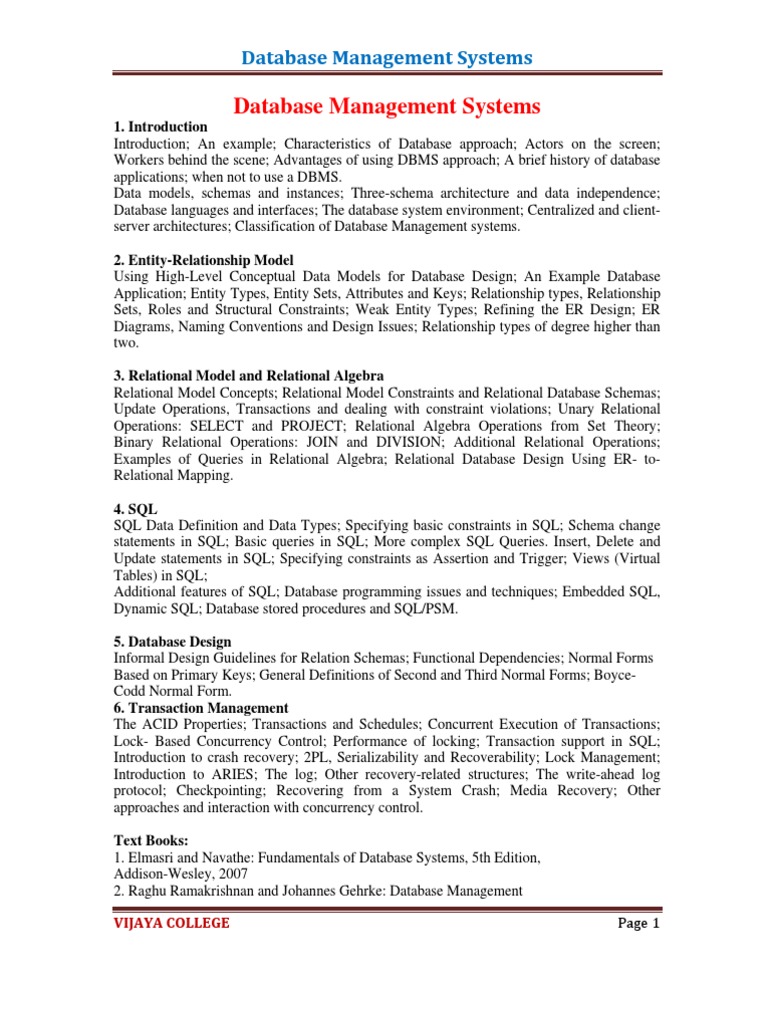 Database Management Systems

Database Management Systems

1. Introduction
Introduction; An example; Characteristics of Database approach; Actors on the screen; Workers behind the scene; Advantages of using DBMS approach; A brief history of database applications; when not to use a DBMS.
Data models, schemas and instances; Three-schema architecture and data independence; Database languages and interfaces; The database system environment; Centralized and client-server architectures; Classification of Database Management systems.

2. Entity-Relationship Model
Using High-Level Conceptual Data Models for Database Design; An Example Database Application; Entity Types, Entity Sets, Attributes and Keys; Relationship types, Relationship Sets, Roles and Structural Constraints; Weak Entity Types; Refining the ER Design; ER Diagrams, Naming Conventions and Design Issues; Relationship types of degree higher than two.

3. Relational Model and Relational Algebra
Relational Model Concepts; Relational Model Constraints and Relational Database Schemas; Update Operations, Transactions and dealing with constraint violations; Unary Relational Operations: SELECT and PROJECT; Relational Algebra Operations from Set Theory; Binary Relational Operations: JOIN and DIVISION; Additional Relational Operations; Examples of Queries in Relational Algebra; Relational Database Design Using ER- to-Relational Mapping.

4. SQL
SQL Data Definition and Data Types; Specifying basic constraints in SQL; Schema change statements in SQL; Basic queries in SQL; More complex SQL Queries. Insert, Delete and Update statements in SQL; Specifying constraints as Assertion and Trigger; Views (Virtual Tables) in SQL;
Additional features of SQL; Database programming issues and techniques; Embedded SQL, Dynamic SQL; Database stored procedures and SQL/PSM.

5. Database Design
Informal Design Guidelines for Relation Schemas; Functional Dependencies; Normal Forms Based on Primary Keys; General Definitions of Second and Third Normal Forms; Boyce-Codd Normal Form.
6. Transaction Management
The ACID Properties; Transactions and Schedules; Concurrent Execution of Transactions; Lock- Based Concurrency Control; Performance of locking; Transaction support in SQL; Introduction to crash recovery; 2PL, Serializability and Recoverability; Lock Management; Introduction to ARIES; The log; Other recovery-related structures; The write-ahead log protocol; Checkpointing; Recovering from a System Crash; Media Recovery; Other approaches and interaction with concurrency control.

Text Books:
1. Elmasri and Navathe: Fundamentals of Database Systems, 5th Edition, Addison-Wesley, 2007
2. Raghu Ramakrishnan and Johannes Gehrke: Database Management

VIJAYA COLLEGE Page 1